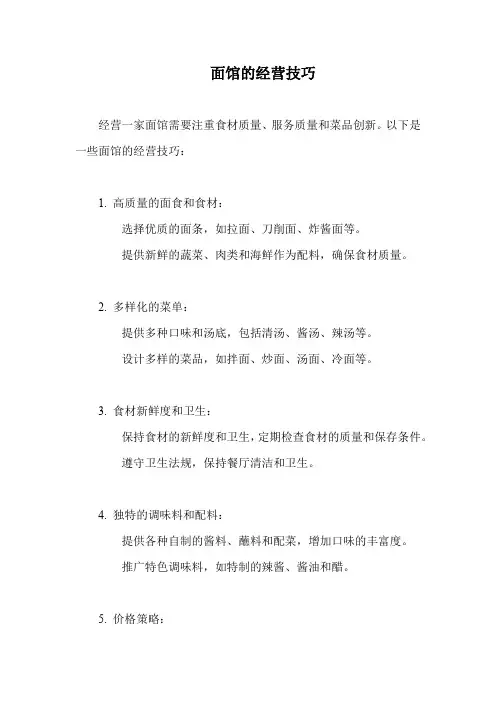 面馆的经营技巧

经营一家面馆需要注重食材质量、服务质量和菜品创新。以下是一些面馆的经营技巧：

1. 高质量的面食和食材：

选择优质的面条，如拉面、刀削面、炸酱面等。

提供新鲜的蔬菜、肉类和海鲜作为配料，确保食材质量。

2. 多样化的菜单：

提供多种口味和汤底，包括清汤、酱汤、辣汤等。

设计多样的菜品，如拌面、炒面、汤面、冷面等。

3. 食材新鲜度和卫生：

保持食材的新鲜度和卫生，定期检查食材的质量和保存条件。

遵守卫生法规，保持餐厅清洁和卫生。

4. 独特的调味料和配料：

提供各种自制的酱料、蘸料和配菜，增加口味的丰富度。

推广特色调味料，如特制的辣酱、酱油和醋。

5. 价格策略：